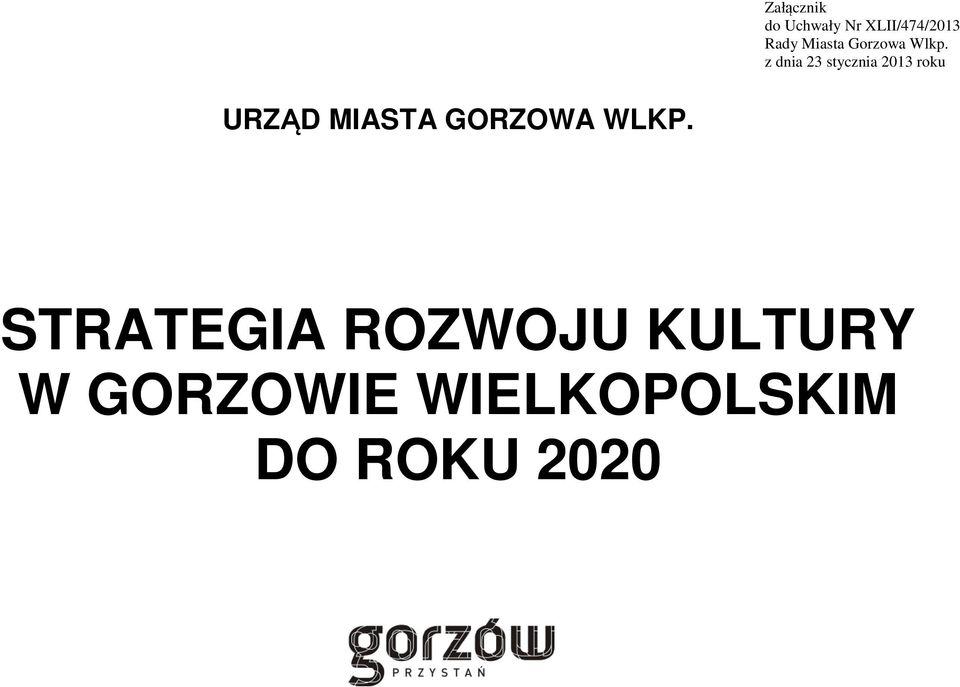 Załącznik
do Uchwały Nr XLII/474/2013
Rady Miasta Gorzowa Wlkp.
z dnia 23 stycznia 2013 roku

URZĄD MIASTA GORZOWA WLKP.

STRATEGIA ROZWOJU KULTURY W GORZOWIE WIELKOPOLSKIM DO ROKU 2020

gorzów
PRZYSTAŃ